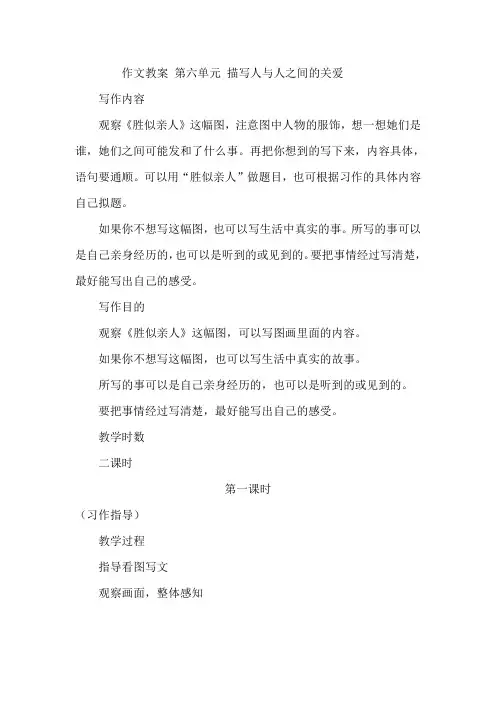 作文教案 第六单元 描写人与人之间的关爱

写作内容

观察《胜似亲人》这幅图，注意图中人物的服饰，想一想她们是谁，她们之间可能发和了什么事。再把你想到的写下来，内容具体，语句要通顺。可以用“胜似亲人”做题目，也可根据习作的具体内容自己拟题。

如果你不想写这幅图，也可以写生活中真实的事。所写的事可以是自己亲身经历的，也可以是听到的或见到的。要把事情经过写清楚，最好能写出自己的感受。

写作目的

观察《胜似亲人》这幅图，可以写图画里面的内容。

如果你不想写这幅图，也可以写生活中真实的故事。

所写的事可以是自己亲身经历的，也可以是听到的或见到的。

要把事情经过写清楚，最好能写出自己的感受。

教学时数

二课时

第一课时

（习作指导）

教学过程

指导看图写文

观察画面，整体感知